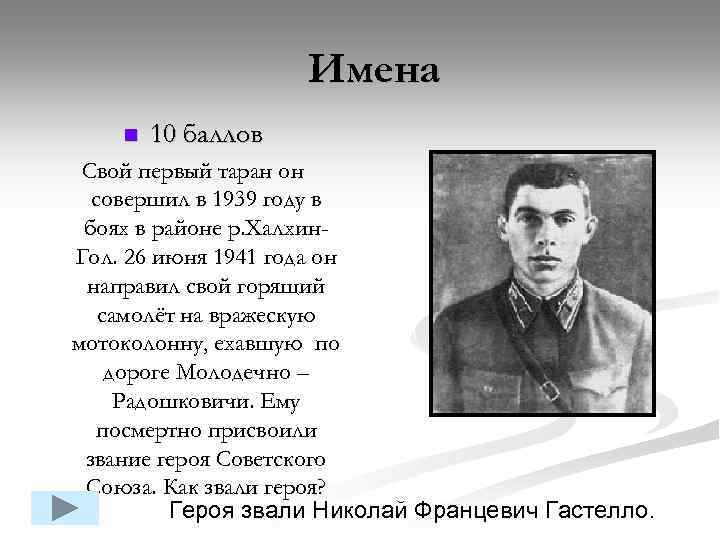 Имена

10 баллов

Свой первый таран он совершил в 1939 году в боях в районе р.Халхин-Гол. 26 июня 1941 года он направил свой горящий самолёт на вражескую мотоколонну, ехавшую по дороге Молодечно – Радошковичи. Ему посмертно присвоили звание героя Советского Союза. Как звали героя?

Героя звали Николай Францевич Гастелло.